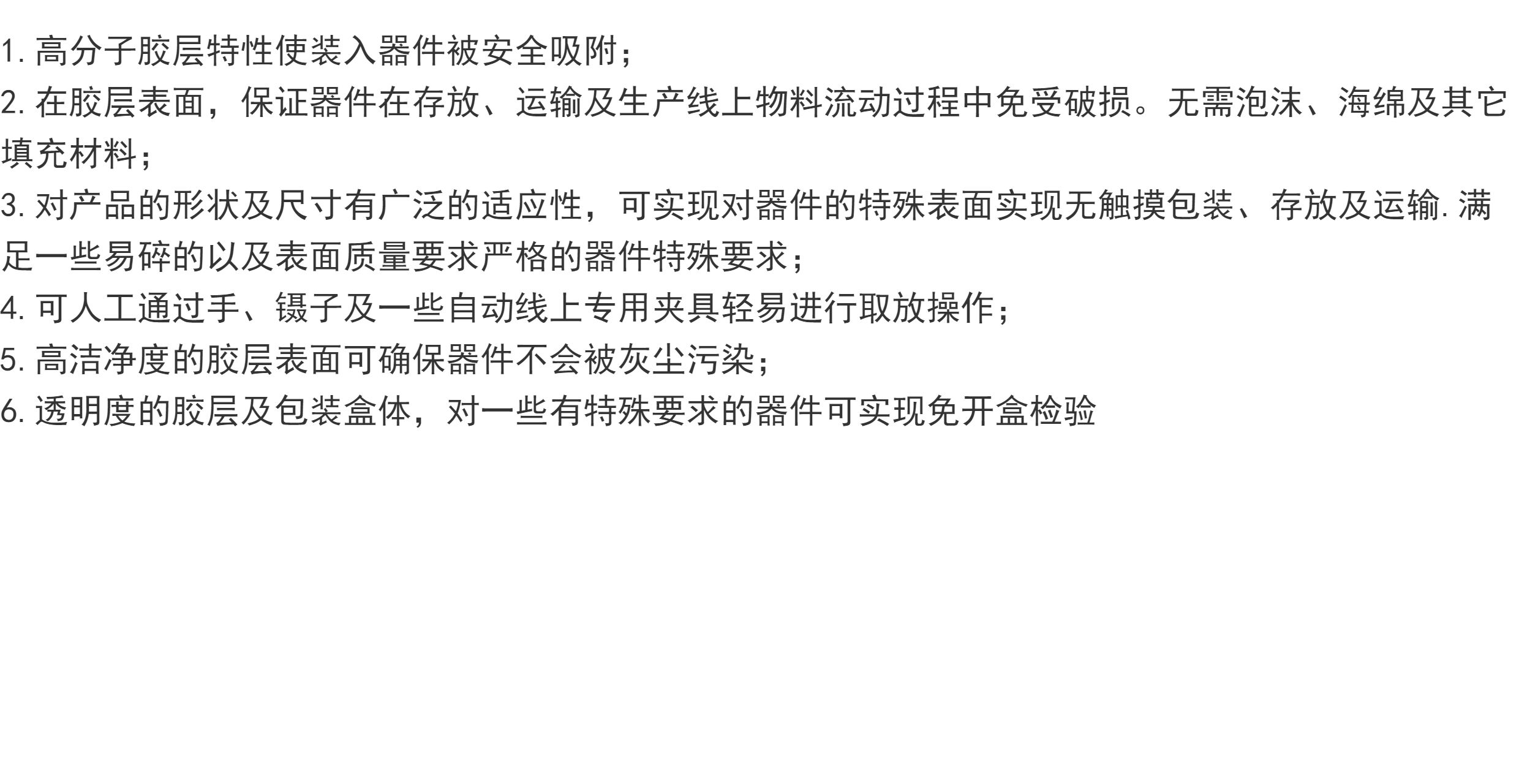 1.高分子胶层特性使装入器件被安全吸附;

2.在胶层表面，保证器件在存放、运输及生产线上物料流动过程中免受破损。无需泡沫、海绵及其它填充材料;

3.对产品的形状及尺寸有广泛的适应性，可实现对器件的特殊表面实现无触摸包装、存放及运输.满足一些易碎的以及表面质量要求严格的器件特殊要求;

4.可人工通过手、镊子及一些自动线上专用夹具轻易进行取放操作;

5.高洁净度的胶层表面可确保器件不会被灰尘污染;

6.透明度的胶层及包装盒体，对一些有特殊要求的器件可实现免开盒检验